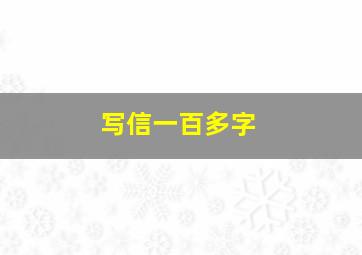 写信一百多字